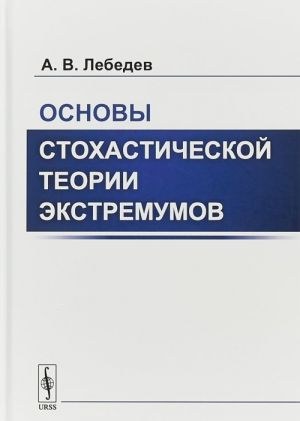 А. В. Лебедев

ОСНОВЫ
СТОХАСТИЧЕСКОЙ ТЕОРИИ ЭКСТРЕМУМОВ

URSS